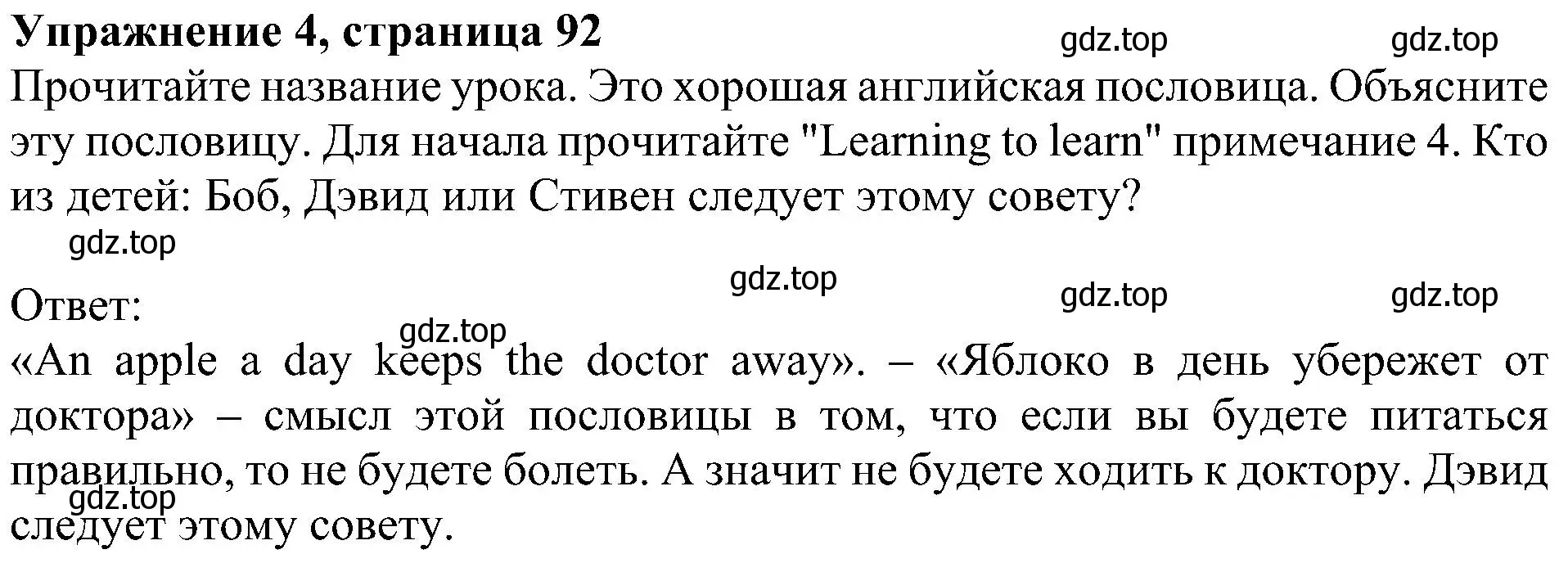 Упражнение 4, страница 92
gdz.top gdz.top
Прочитайте название урока. Это хорошая английская пословица. Объясните эту пословицу. Для начала прочитайте "Learning to learn" примечание 4. Кто из детей: Боб, Дэвид или Стивен следует этому совету?
gdz.top
gdz.top gdz.top gdz.top
Ответ:
gdz.top
«An apple a day keeps the doctor away». – «Яблоко в день убережет от доктора» – смысл этой пословицы в том, что если вы будете питаться правильно, то не будете болеть. А значит не будете ходить к доктору. Дэвид следует этому совету.
gdz.top